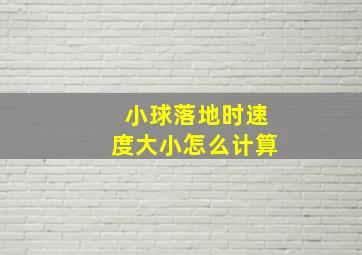 小球落地时速度大小怎么计算